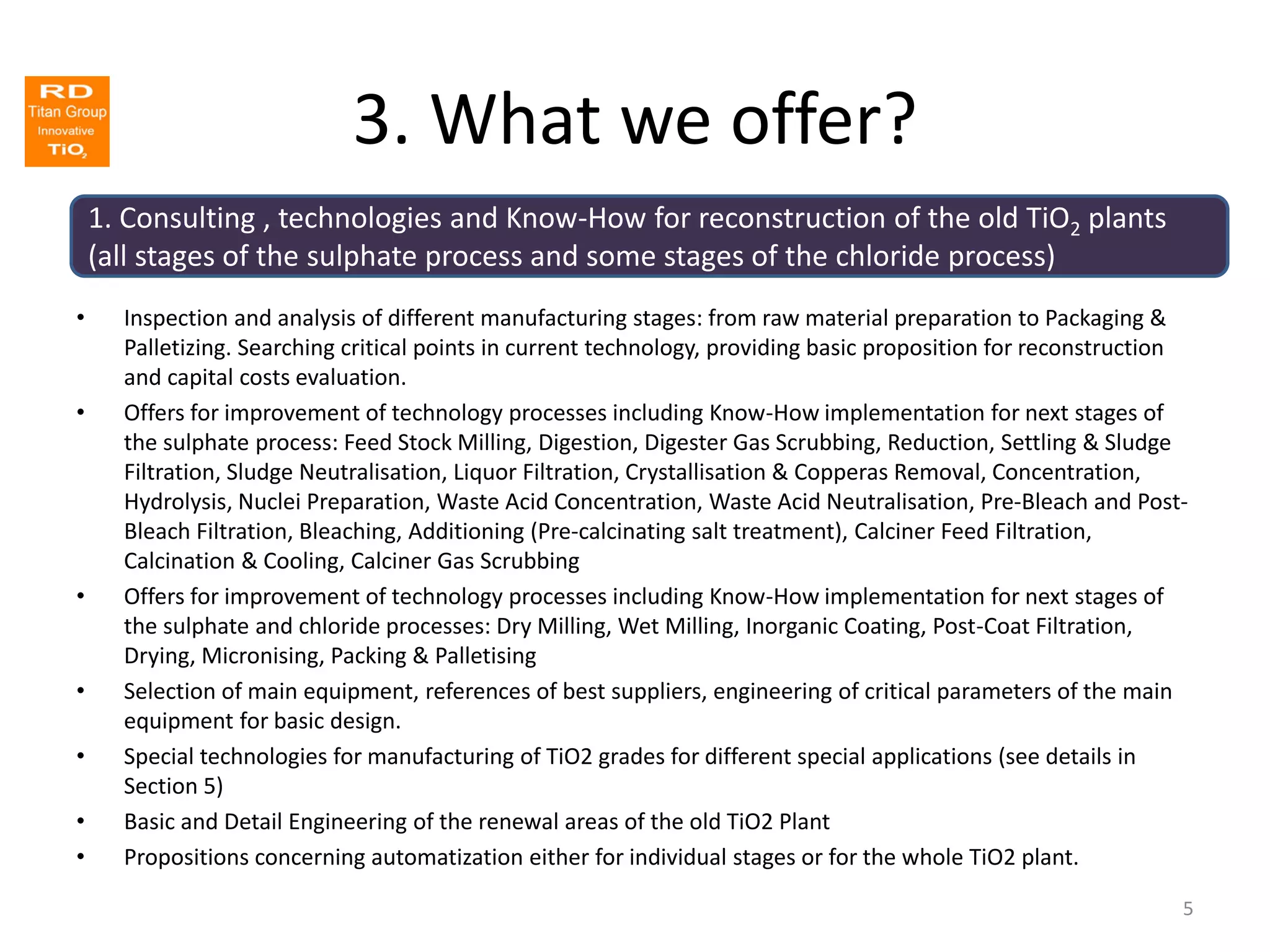 RD
Titan Group
Innovative
$TiO_2$

3. What we offer?

1. Consulting , technologies and Know-How for reconstruction of the old $TiO_2$ plants (all stages of the sulphate process and some stages of the chloride process)

• Inspection and analysis of different manufacturing stages: from raw material preparation to Packaging & Palletizing. Searching critical points in current technology, providing basic proposition for reconstruction and capital costs evaluation.
• Offers for improvement of technology processes including Know-How implementation for next stages of the sulphate process: Feed Stock Milling, Digestion, Digester Gas Scrubbing, Reduction, Settling & Sludge Filtration, Sludge Neutralisation, Liquor Filtration, Crystallisation & Copperas Removal, Concentration, Hydrolysis, Nuclei Preparation, Waste Acid Concentration, Waste Acid Neutralisation, Pre-Bleach and Post-Bleach Filtration, Bleaching, Additioning (Pre-calcinating salt treatment), Calciner Feed Filtration, Calcination & Cooling, Calciner Gas Scrubbing
• Offers for improvement of technology processes including Know-How implementation for next stages of the sulphate and chloride processes: Dry Milling, Wet Milling, Inorganic Coating, Post-Coat Filtration, Drying, Micronising, Packing & Palletising
• Selection of main equipment, references of best suppliers, engineering of critical parameters of the main equipment for basic design.
• Special technologies for manufacturing of TiO2 grades for different special applications (see details in Section 5)
• Basic and Detail Engineering of the renewal areas of the old TiO2 Plant
• Propositions concerning automatization either for individual stages or for the whole TiO2 plant.

5